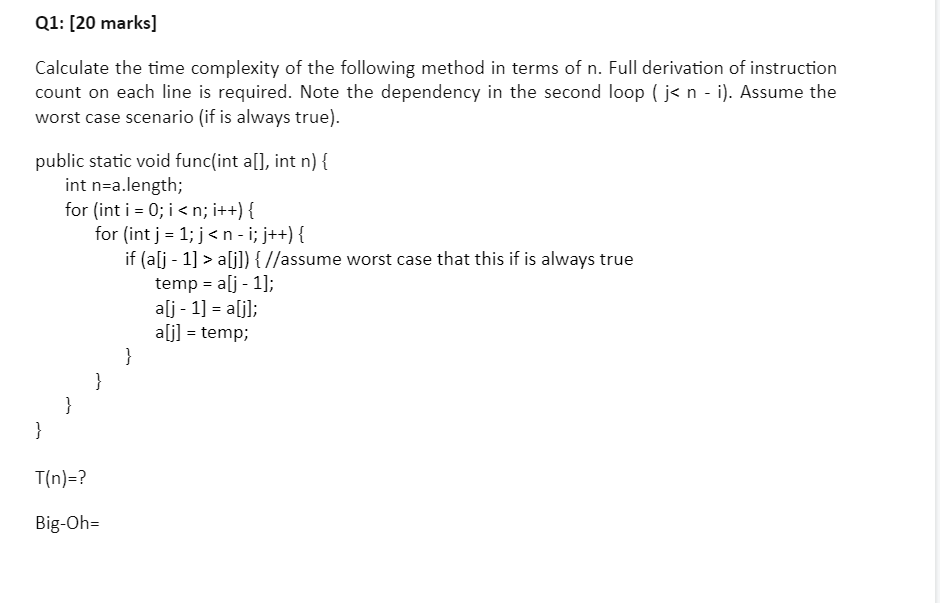 Q1: [20 marks]

Calculate the time complexity of the following method in terms of n. Full derivation of instruction count on each line is required. Note the dependency in the second loop ( j< n - i). Assume the worst case scenario (if is always true).

public static void func(int a[], int n) {
int n=a.length;
for (int i = 0; i < n; i++) {
for (int j = 1; j < n - i; j++) {
if (a[j - 1] > a[j]) { //assume worst case that this if is always true
temp = a[j - 1];
a[j - 1] = a[j];
a[j] = temp;
}
}
}
}

T(n)=?

Big-Oh=